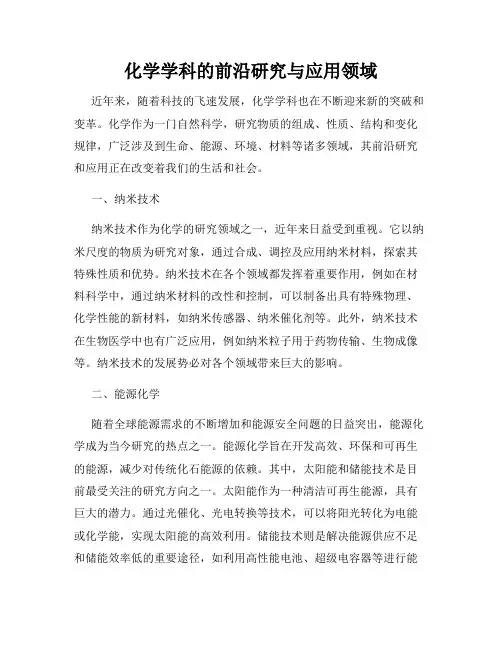 化学学科的前沿研究与应用领域

近年来，随着科技的飞速发展，化学学科也在不断迎来新的突破和变革。化学作为一门自然科学，研究物质的组成、性质、结构和变化规律，广泛涉及到生命、能源、环境、材料等诸多领域，其前沿研究和应用正在改变着我们的生活和社会。

一、纳米技术

纳米技术作为化学的研究领域之一，近年来日益受到重视。它以纳米尺度的物质为研究对象，通过合成、调控及应用纳米材料，探索其特殊性质和优势。纳米技术在各个领域都发挥着重要作用，例如在材料科学中，通过纳米材料的改性和控制，可以制备出具有特殊物理、化学性能的新材料，如纳米传感器、纳米催化剂等。此外，纳米技术在生物医学中也有广泛应用，例如纳米粒子用于药物传输、生物成像等。纳米技术的发展势必对各个领域带来巨大的影响。

二、能源化学

随着全球能源需求的不断增加和能源安全问题的日益突出，能源化学成为当今研究的热点之一。能源化学旨在开发高效、环保和可再生的能源，减少对传统化石能源的依赖。其中，太阳能和储能技术是目前最受关注的研究方向之一。太阳能作为一种清洁可再生能源，具有巨大的潜力。通过光催化、光电转换等技术，可以将阳光转化为电能或化学能，实现太阳能的高效利用。储能技术则是解决能源供应不足和储能效率低的重要途径，如利用高性能电池、超级电容器等进行能